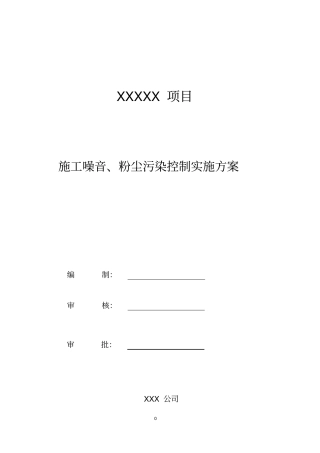 XXXXX 项目

施工噪音、粉尘污染控制实施方案

编　　制：

审　　核：

审　　批：

XXX 公司

。